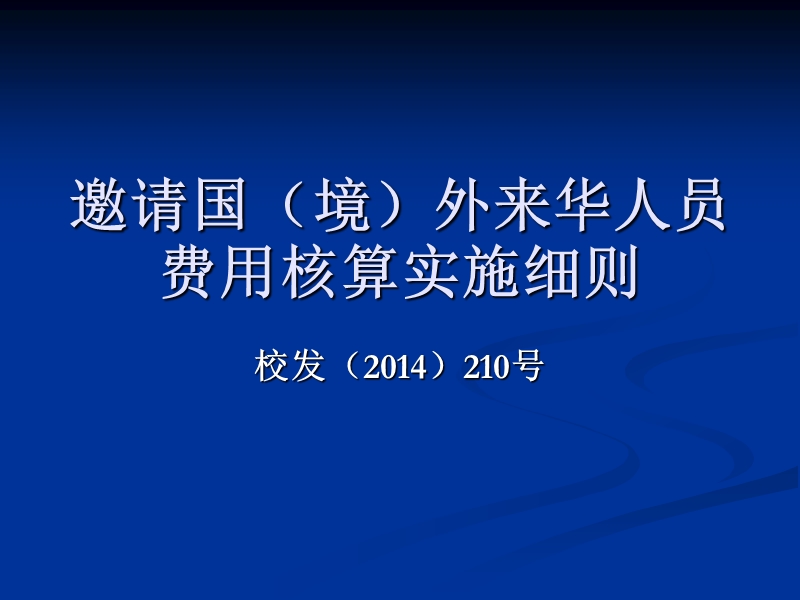 邀请国（境）外来华人员费用核算实施细则

校发（2014）210号